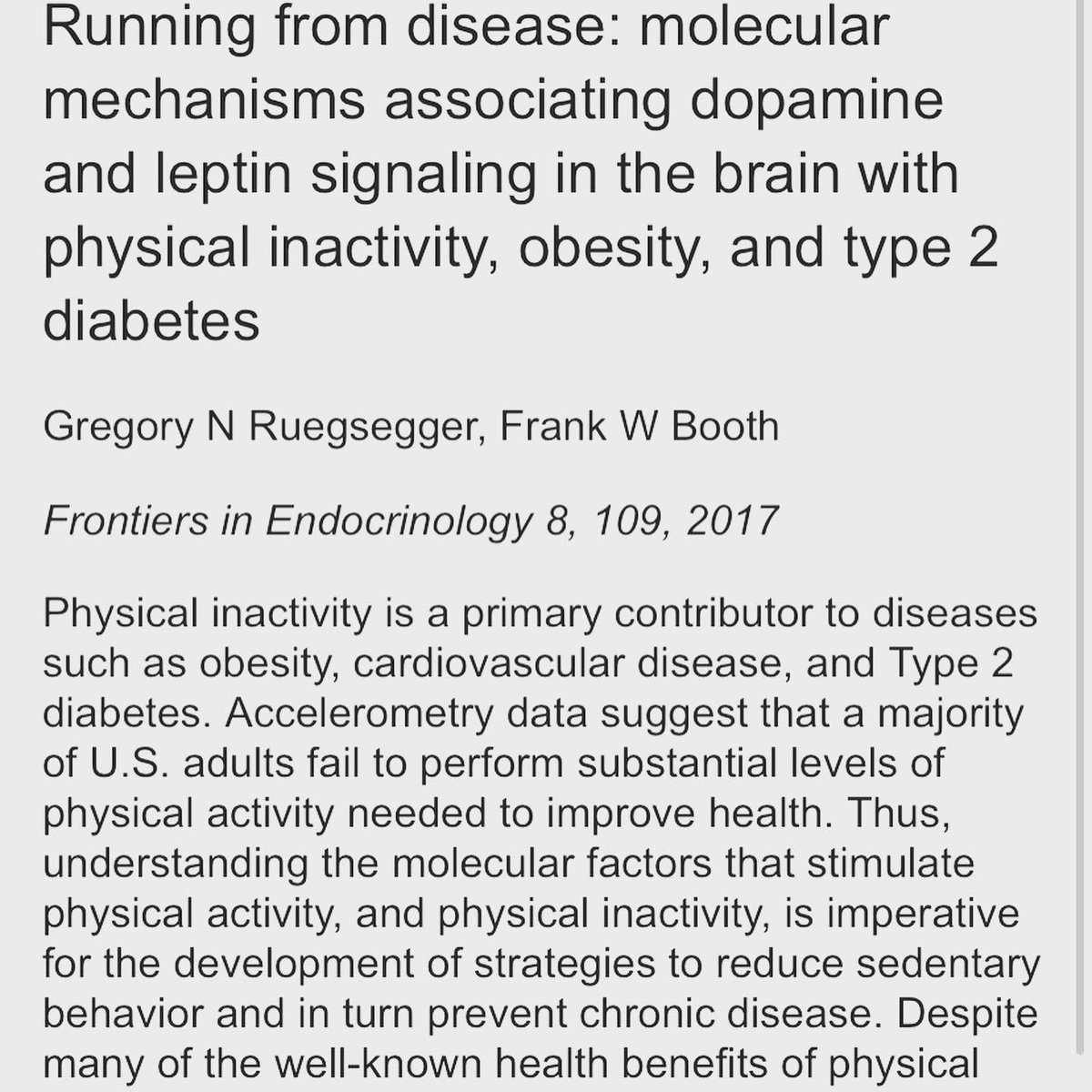 Running from disease: molecular mechanisms associating dopamine and leptin signaling in the brain with physical inactivity, obesity, and type 2 diabetes

Gregory N Ruegsegger, Frank W Booth

Frontiers in Endocrinology 8, 109, 2017

Physical inactivity is a primary contributor to diseases such as obesity, cardiovascular disease, and Type 2 diabetes. Accelerometry data suggest that a majority of U.S. adults fail to perform substantial levels of physical activity needed to improve health. Thus, understanding the molecular factors that stimulate physical activity, and physical inactivity, is imperative for the development of strategies to reduce sedentary behavior and in turn prevent chronic disease. Despite many of the well-known health benefits of physical